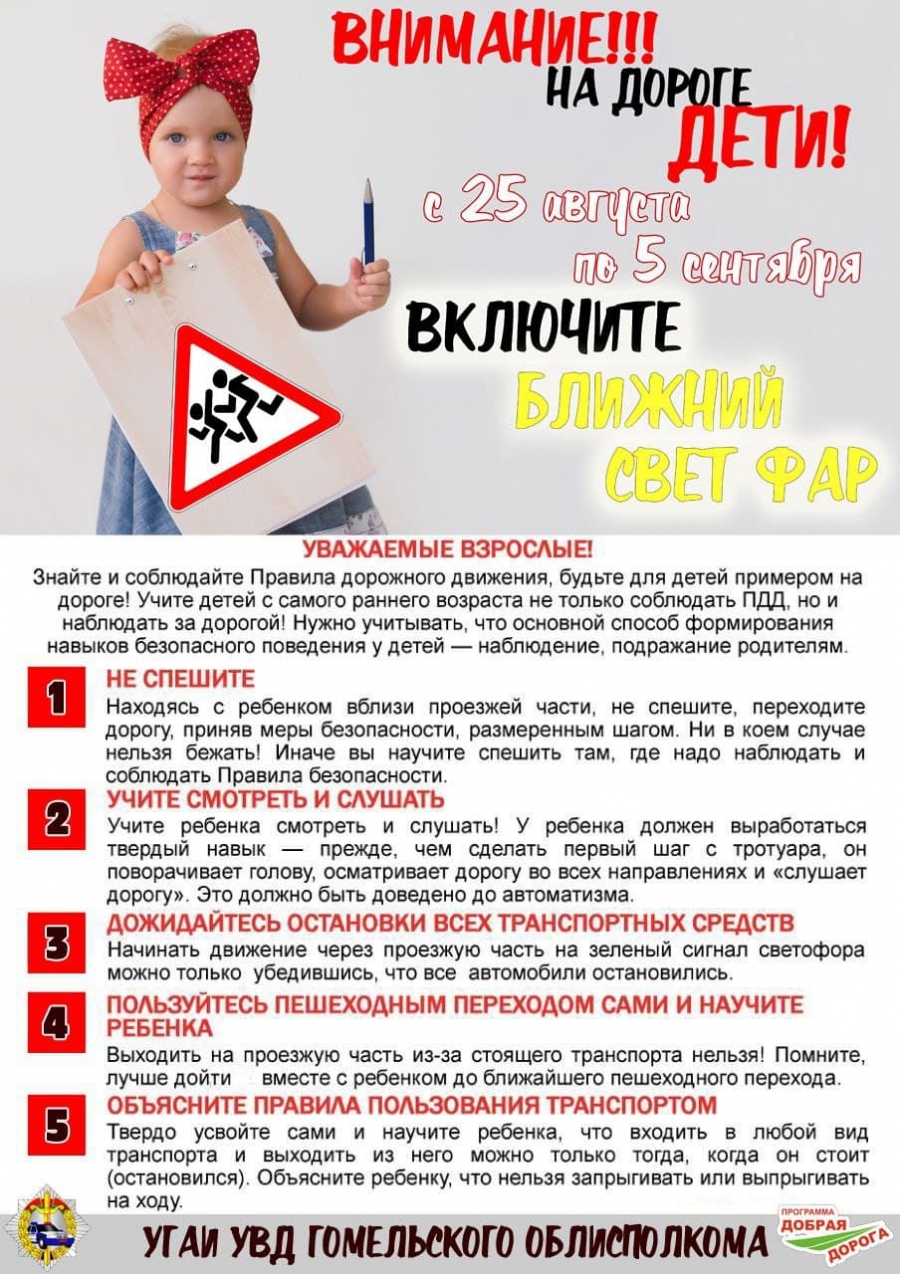 ВНИМАНИЕ!!!
НА ДОРОГЕ
ДЕТИ!

с 25 августа
по 5 сентября

ВКЛЮЧИТЕ
БЛИЖНИЙ
СВЕТ ФАР

УВАЖАЕМЫЕ ВЗРОСЛЫЕ!
Знайте и соблюдайте Правила дорожного движения, будьте для детей примером на дороге! Учите детей с самого раннего возраста не только соблюдать ПДД, но и наблюдать за дорогой! Нужно учитывать, что основной способ формирования навыков безопасного поведения у детей — наблюдение, подражание родителям.

1
НЕ СПЕШИТЕ
Находясь с ребенком вблизи проезжей части, не спешите, переходите дорогу, приняв меры безопасности, размеренным шагом. Ни в коем случае нельзя бежать! Иначе вы научите спешить там, где надо наблюдать и соблюдать Правила безопасности.

2
УЧИТЕ СМОТРЕТЬ И СЛУШАТЬ
Учите ребенка смотреть и слушать! У ребенка должен выработаться твердый навык — прежде, чем сделать первый шаг с тротуара, он поворачивает голову, осматривает дорогу во всех направлениях и «слушает дорогу». Это должно быть доведено до автоматизма.

3
ДОЖИДАЙТЕСЬ ОСТАНОВКИ ВСЕХ ТРАНСПОРТНЫХ СРЕДСТВ
Начинать движение через проезжую часть на зеленый сигнал светофора можно только убедившись, что все автомобили остановились.

4
ПОЛЬЗУЙТЕСЬ ПЕШЕХОДНЫМ ПЕРЕХОДОМ САМИ И НАУЧИТЕ РЕБЕНКА
Выходить на проезжую часть из-за стоящего транспорта нельзя! Помните, лучше дойти вместе с ребенком до ближайшего пешеходного перехода.

5
ОБЪЯСНИТЕ ПРАВИЛА ПОЛЬЗОВАНИЯ ТРАНСПОРТОМ
Твердо усвойте сами и научите ребенка, что входить в любой вид транспорта и выходить из него можно только тогда, когда он стоит (остановился). Объясните ребенку, что нельзя запрыгивать или выпрыгивать на ходу.

УГАИ УВД ГОМЕЛЬСКОГО ОБЛИСПОЛКОМА

ПРОГРАММА ДОБРАЯ ДОРОГА